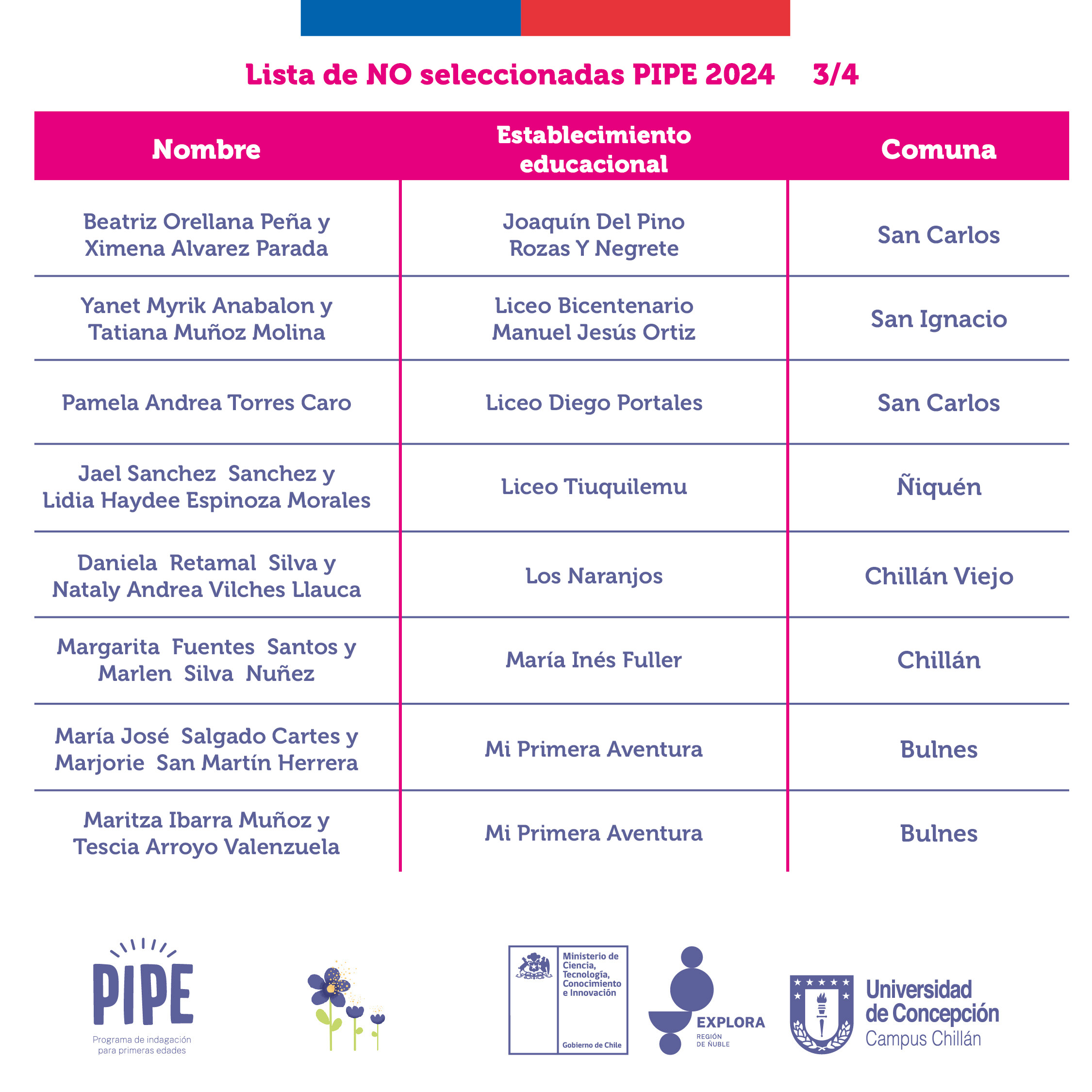 Lista de NO seleccionadas PIPE 2024 3/4

| Nombre | Establecimiento educacional | Comuna |
|---|---|---|
| Beatriz Orellana Peña y Ximena Alvarez Parada | Joaquín Del Pino Rozas Y Negrete | San Carlos |
| Yanet Myrik Anabalon y Tatiana Muñoz Molina | Liceo Bicentenario Manuel Jesús Ortiz | San Ignacio |
| Pamela Andrea Torres Caro | Liceo Diego Portales | San Carlos |
| Jael Sanchez Sanchez y Lidia Haydee Espinoza Morales | Liceo Tiuquilemu | Ñiquén |
| Daniela Retamal Silva y Nataly Andrea Vilches Llauca | Los Naranjos | Chillán Viejo |
| Margarita Fuentes Santos y Marlen Silva Nuñez | María Inés Fuller | Chillán |
| María José Salgado Cartes y Marjorie San Martín Herrera | Mi Primera Aventura | Bulnes |
| Maritza Ibarra Muñoz y Tescia Arroyo Valenzuela | Mi Primera Aventura | Bulnes |

PIPE
Programa de indagación para primeras edades

Ministerio de Ciencia, Tecnología, Conocimiento e Innovación
Gobierno de Chile

EXPLORA
REGIÓN DE ÑUBLE

Universidad de Concepción
Campus Chillán